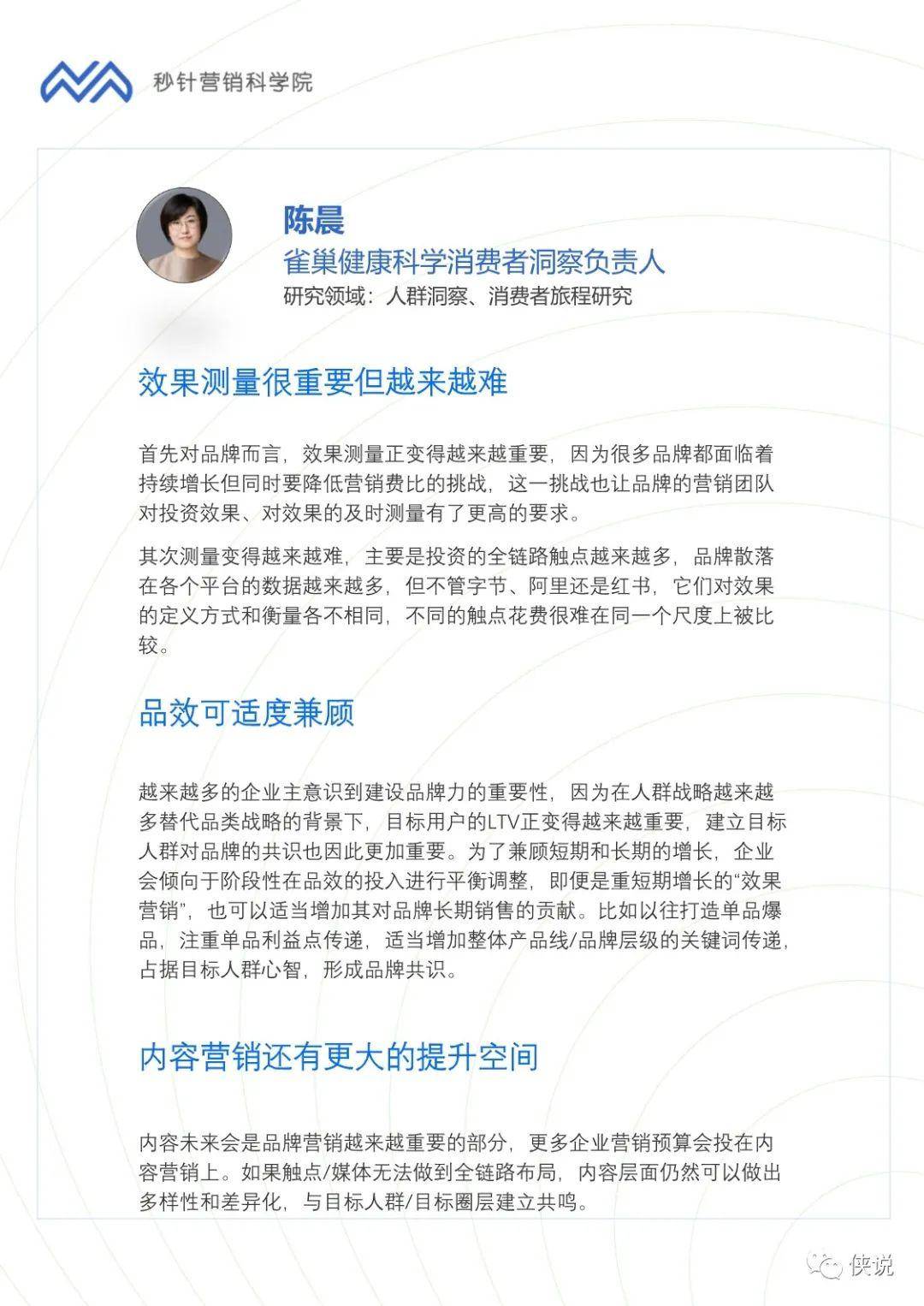 秒针营销科学院

陈晨
雀巢健康科学消费者洞察负责人
研究领域：人群洞察、消费者旅程研究

效果测量很重要但越来越难

首先对品牌而言，效果测量正变得越来越重要，因为很多品牌都面临着持续增长但同时要降低营销费比的挑战，这一挑战也让品牌的营销团队对投资效果、对效果的及时测量有了更高的要求。

其次测量变得越来越难，主要是投资的全链路触点越来越多，品牌散落在各个平台的数据越来越多，但不管字节、阿里还是红书，它们对效果的定义方式和衡量各不相同，不同的触点花费很难在同一个尺度上被比较。

品效可适度兼顾

越来越多的企业主意识到建设品牌力的重要性，因为在人群战略越来越多替代品类战略的背景下，目标用户的LTV正变得越来越重要，建立目标人群对品牌的共识也因此更加重要。为了兼顾短期和长期的增长，企业会倾向于阶段性在品效的投入进行平衡调整，即便是重短期增长的“效果营销”，也可以适当增加其对品牌长期销售的贡献。比如以往打造单品爆品，注重单品利益点传递，适当增加整体产品线/品牌层级的关键词传递，占据目标人群心智，形成品牌共识。

内容营销还有更大的提升空间

内容未来会是品牌营销越来越重要的部分，更多企业营销预算会投在内容营销上。如果触点/媒体无法做到全链路布局，内容层面仍然可以做出多样性和差异化，与目标人群/目标圈层建立共鸣。

侠说